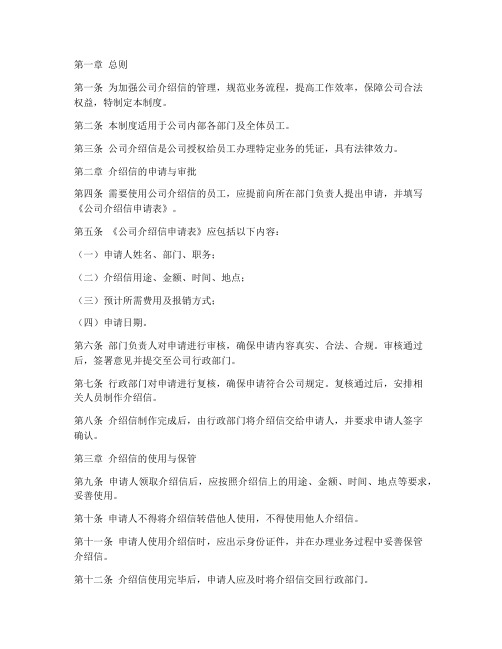 第一章 总则

第一条 为加强公司介绍信的管理，规范业务流程，提高工作效率，保障公司合法权益，特制定本制度。

第二条 本制度适用于公司内部各部门及全体员工。

第三条 公司介绍信是公司授权给员工办理特定业务的凭证，具有法律效力。

第二章 介绍信的申请与审批

第四条 需要使用公司介绍信的员工，应提前向所在部门负责人提出申请，并填写《公司介绍信申请表》。

第五条 《公司介绍信申请表》应包括以下内容：

（一）申请人姓名、部门、职务；

（二）介绍信用途、金额、时间、地点；

（三）预计所需费用及报销方式；

（四）申请日期。

第六条 部门负责人对申请进行审核，确保申请内容真实、合法、合规。审核通过后，签署意见并提交至公司行政部门。

第七条 行政部门对申请进行复核，确保申请符合公司规定。复核通过后，安排相关人员制作介绍信。

第八条 介绍信制作完成后，由行政部门将介绍信交给申请人，并要求申请人签字确认。

第三章 介绍信的使用与保管

第九条 申请人领取介绍信后，应按照介绍信上的用途、金额、时间、地点等要求，妥善使用。

第十条 申请人不得将介绍信转借他人使用，不得使用他人介绍信。

第十一条 申请人使用介绍信时，应出示身份证件，并在办理业务过程中妥善保管介绍信。

第十二条 介绍信使用完毕后，申请人应及时将介绍信交回行政部门。